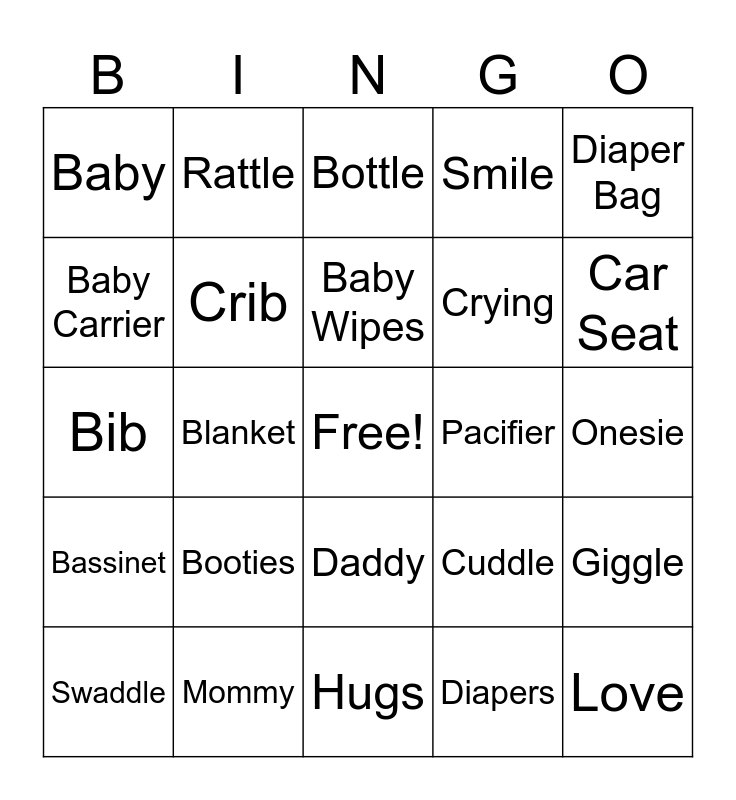 | B | I | N | G | O |
|---|---|---|---|---|
| Baby | Rattle | Bottle | Smile | Diaper Bag |
| Baby Carrier | Crib | Baby Wipes | Crying | Car Seat |
| Bib | Blanket | Free! | Pacifier | Onesie |
| Bassinet | Booties | Daddy | Cuddle | Giggle |
| Swaddle | Mommy | Hugs | Diapers | Love |